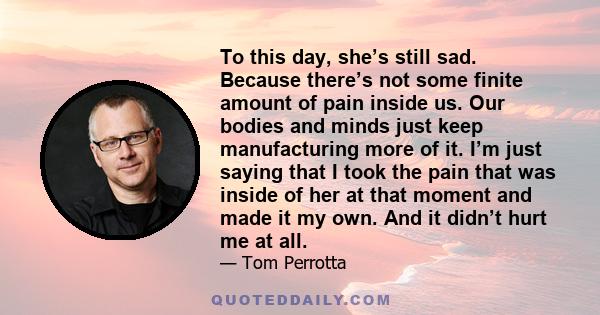 To this day, she’s still sad. Because there’s not some finite amount of pain inside us. Our bodies and minds just keep manufacturing more of it. I’m just saying that I took the pain that was inside of her at that moment and made it my own. And it didn’t hurt me at all.
— Tom Perrotta

QUOTEDDAILY.COM